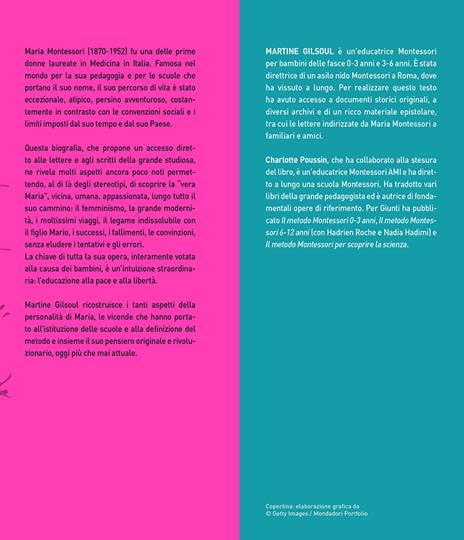 Maria Montessori (1870-1952) fu una delle prime donne laureate in Medicina in Italia. Famosa nel mondo per la sua pedagogia e per le scuole che portano il suo nome, il suo percorso di vita è stato eccezionale, atipico, persino avventuroso, costantemente in contrasto con le convenzioni sociali e i limiti imposti dal suo tempo e dal suo Paese.

Questa biografia, che propone un accesso diretto alle lettere e agli scritti della grande studiosa, ne rivela molti aspetti ancora poco noti permettendo, al di là degli stereotipi, di scoprire la "vera Maria", vicina, umana, appassionata, lungo tutto il suo cammino: il femminismo, la grande modernità, i moltissimi viaggi, il legame indissolubile con il figlio Mario, i successi, i fallimenti, le convinzioni, senza eludere i tentativi e gli errori.
La chiave di tutta la sua opera, interamente votata alla causa dei bambini, è un'intuizione straordinaria: l'educazione alla pace e alla libertà.

Martine Gilsoul ricostruisce i tanti aspetti della personalità di Maria, le vicende che hanno portato all'istituzione delle scuole e alla definizione del metodo e insieme il suo pensiero originale e rivoluzionario, oggi più che mai attuale.

MARTINE GILSOUL è un'educatrice Montessori per bambini delle fasce 0-3 anni e 3-6 anni. È stata direttrice di un asilo nido Montessori a Roma, dove ha vissuto a lungo. Per realizzare questo testo ha avuto accesso a documenti storici originali, a diversi archivi e di un ricco materiale epistolare, tra cui le lettere indirizzate da Maria Montessori a familiari e amici.

Charlotte Poussin, che ha collaborato alla stesura del libro, è un'educatrice Montessori AMI e ha diretto a lungo una scuola Montessori. Ha tradotto vari libri della grande pedagogista ed è autrice di fondamentali opere di riferimento. Per Giunti ha pubblicato Il metodo Montessori 0-3 anni, Il metodo Montessori 6-12 anni (con Hadrien Roche e Nadia Hadimi) e Il metodo Montessori per scoprire la scienza.

Copertina: elaborazione grafica da
© Getty Images / Mondadori Portfolio